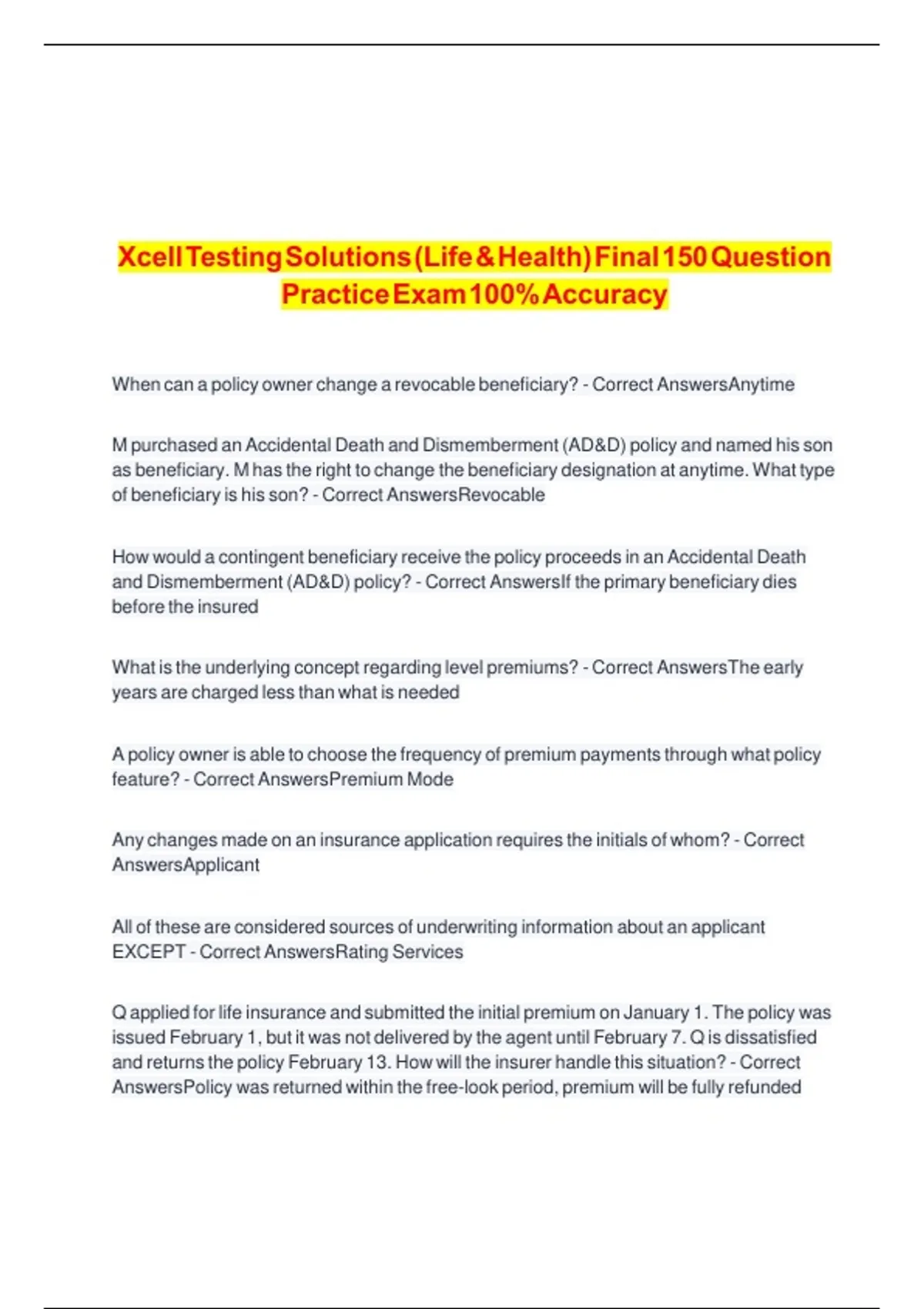 Xcell Testing Solutions (Life & Health) Final 150 Question Practice Exam 100% Accuracy

When can a policy owner change a revocable beneficiary? - Correct AnswersAnytime

M purchased an Accidental Death and Dismemberment (AD&D) policy and named his son as beneficiary. M has the right to change the beneficiary designation at anytime. What type of beneficiary is his son? - Correct AnswersRevocable

How would a contingent beneficiary receive the policy proceeds in an Accidental Death and Dismemberment (AD&D) policy? - Correct AnswersIf the primary beneficiary dies before the insured

What is the underlying concept regarding level premiums? - Correct AnswersThe early years are charged less than what is needed

A policy owner is able to choose the frequency of premium payments through what policy feature? - Correct AnswersPremium Mode

Any changes made on an insurance application requires the initials of whom? - Correct AnswersApplicant

All of these are considered sources of underwriting information about an applicant EXCEPT - Correct AnswersRating Services

Q applied for life insurance and submitted the initial premium on January 1. The policy was issued February 1, but it was not delivered by the agent until February 7. Q is dissatisfied and returns the policy February 13. How will the insurer handle this situation? - Correct AnswersPolicy was returned within the free-look period, premium will be fully refunded